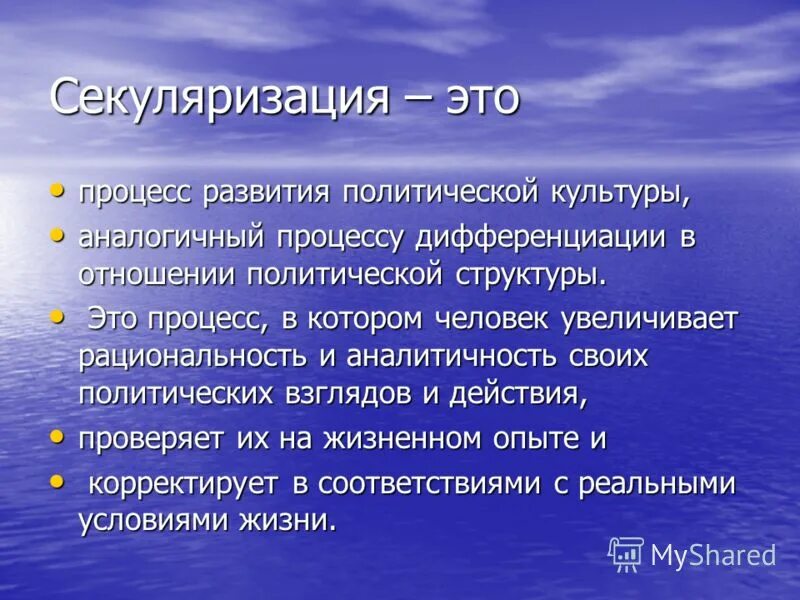 Секуляризация – это

• процесс развития политической культуры,
• аналогичный процессу дифференциации в отношении политической структуры.
• Это процесс, в котором человек увеличивает рациональность и аналитичность своих политических взглядов и действия,
• проверяет их на жизненном опыте и
• корректирует в соответствиями с реальными условиями жизни.

MyShared